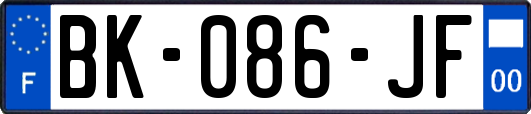 F

BK-086-JF

00